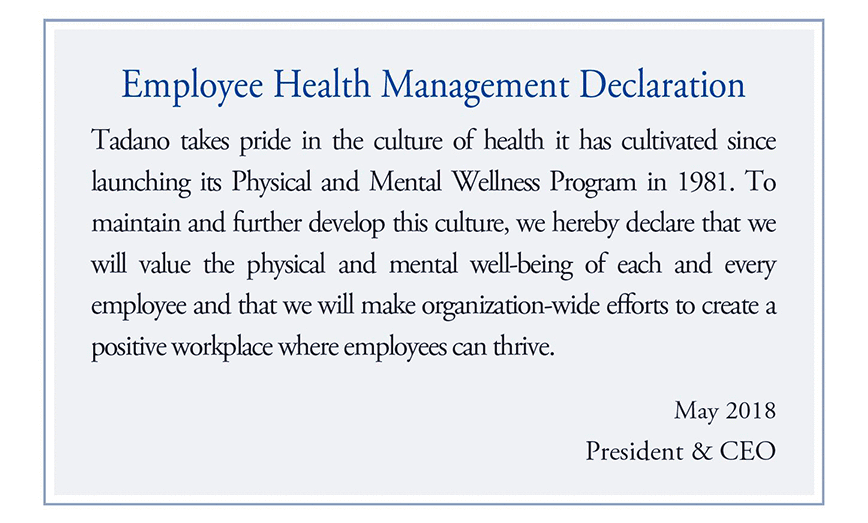 Employee Health Management Declaration

Tadano takes pride in the culture of health it has cultivated since launching its Physical and Mental Wellness Program in 1981. To maintain and further develop this culture, we hereby declare that we will value the physical and mental well-being of each and every employee and that we will make organization-wide efforts to create a positive workplace where employees can thrive.

May 2018
President & CEO